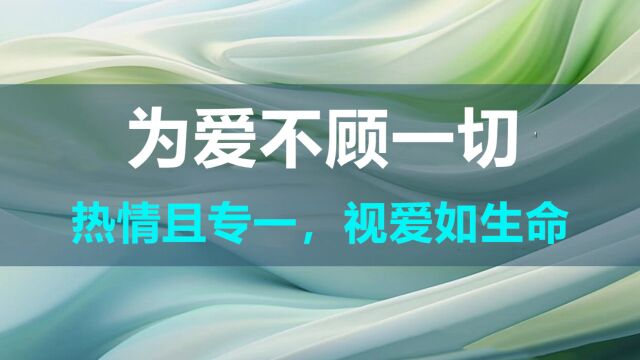 为爱不顾一切

热情且专一，视爱如生命